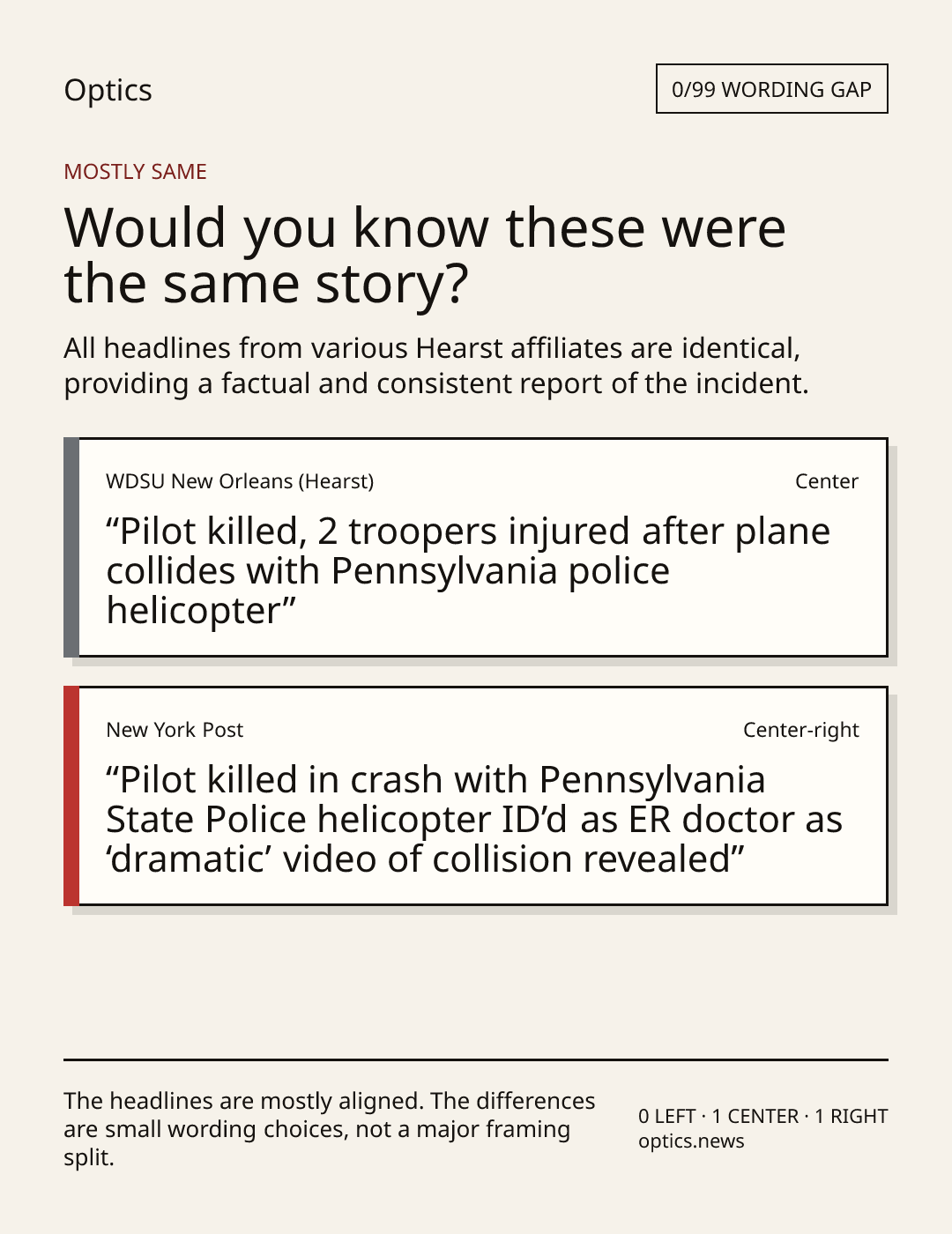 Optics

0/99 WORDING GAP

MOSTLY SAME

Would you know these were the same story?

All headlines from various Hearst affiliates are identical, providing a factual and consistent report of the incident.

WDSU New Orleans (Hearst)

Center

“Pilot killed, 2 troopers injured after plane collides with Pennsylvania police helicopter”

New York Post

Center-right

“Pilot killed in crash with Pennsylvania State Police helicopter ID’d as ER doctor as ‘dramatic’ video of collision revealed”

The headlines are mostly aligned. The differences are small wording choices, not a major framing split.

0 LEFT · 1 CENTER · 1 RIGHT
optics.news